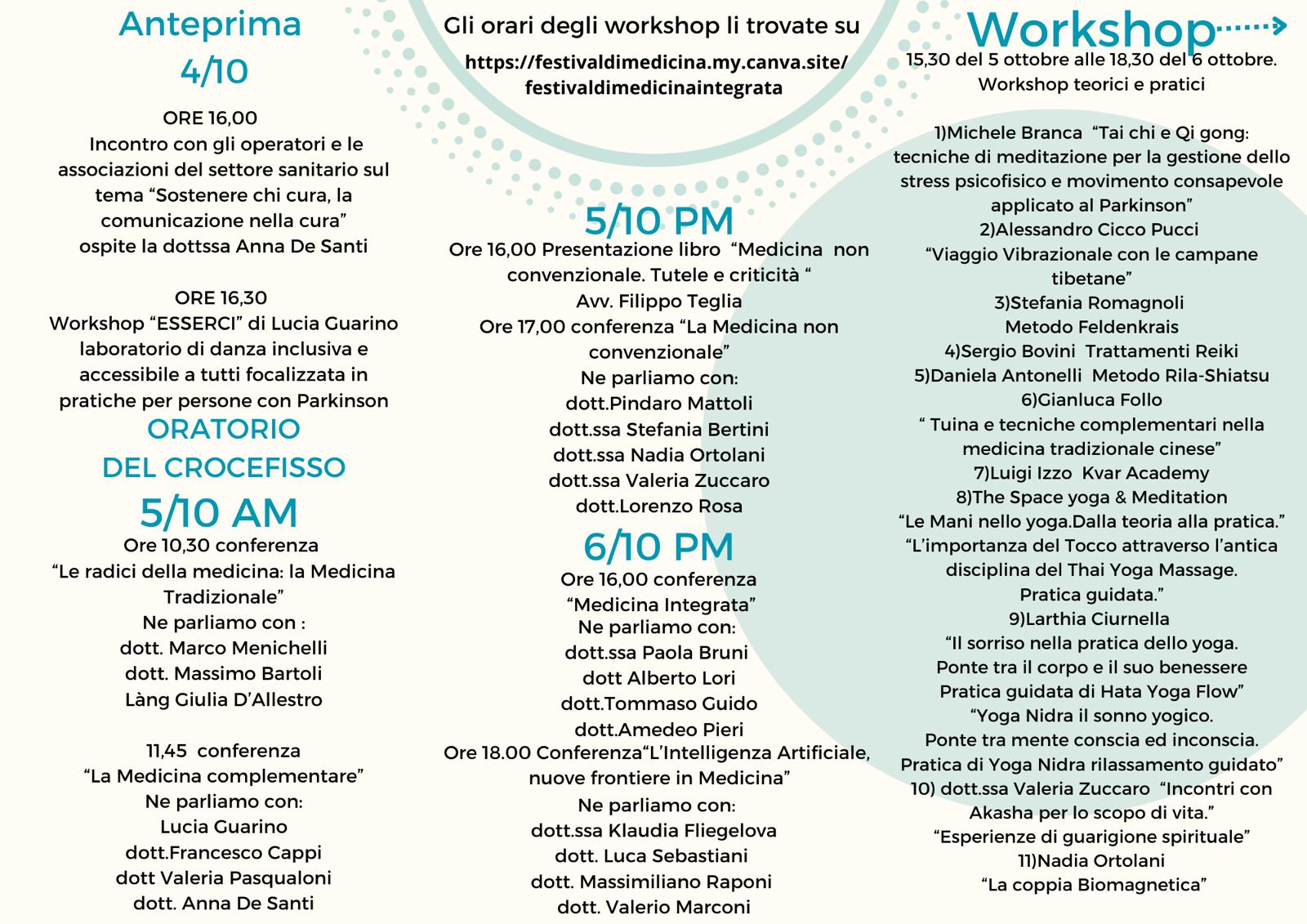 Anteprima
4/10

ORE 16,00
Incontro con gli operatori e le associazioni del settore sanitario sul tema “Sostenere chi cura, la comunicazione nella cura”
ospite la dottssa Anna De Santi

ORE 16,30
Workshop “ESSERCI” di Lucia Guarino laboratorio di danza inclusiva e accessibile a tutti focalizzata in pratiche per persone con Parkinson

ORATORIO
DEL CROCEFISSO

5/10 AM
Ore 10,30 conferenza
“Le radici della medicina: la Medicina Tradizionale”
Ne parliamo con :
dott. Marco Menichelli
dott. Massimo Bartoli
Làng Giulia D’Allestro

11,45 conferenza
“La Medicina complementare”
Ne parliamo con:
Lucia Guarino
dott.Francesco Cappi
dott Valeria Pasqualoni
dott. Anna De Santi

Gli orari degli workshop li trovate su
https://festivaldimedicina.my.canva.site/festivaldimedicinaintegrata

5/10 PM
Ore 16,00 Presentazione libro “Medicina non convenzionale. Tutele e criticità “
Avv. Filippo Teglia
Ore 17,00 conferenza “La Medicina non convenzionale”
Ne parliamo con:
dott.Pindaro Mattoli
dott.ssa Stefania Bertini
dott.ssa Nadia Ortolani
dott.ssa Valeria Zuccaro
dott.Lorenzo Rosa

6/10 PM
Ore 16,00 conferenza
“Medicina Integrata”
Ne parliamo con:
dott.ssa Paola Bruni
dott Alberto Lori
dott.Tommaso Guido
dott.Amedeo Pieri
Ore 18.00 Conferenza“L’Intelligenza Artificiale, nuove frontiere in Medicina”
Ne parliamo con:
dott.ssa Klaudia Fliegelova
dott. Luca Sebastiani
dott. Massimiliano Raponi
dott. Valerio Marconi

Workshop
15,30 del 5 ottobre alle 18,30 del 6 ottobre.
Workshop teorici e pratici

1)Michele Branca “Tai chi e Qi gong: tecniche di meditazione per la gestione dello stress psicofisico e movimento consapevole applicato al Parkinson”
2)Alessandro Cicco Pucci
“Viaggio Vibrazionale con le campane tibetane”
3)Stefania Romagnoli
Metodo Feldenkrais
4)Sergio Bovini Trattamenti Reiki
5)Daniela Antonelli Metodo Rila-Shiatsu
6)Gianluca Follo
“ Tuina e tecniche complementari nella medicina tradizionale cinese”
7)Luigi Izzo Kvar Academy
8)The Space yoga & Meditation
“Le Mani nello yoga.Dalla teoria alla pratica.”
“L’importanza del Tocco attraverso l’antica disciplina del Thai Yoga Massage.
Pratica guidata.”
9)Larthia Ciurnella
“Il sorriso nella pratica dello yoga.
Ponte tra il corpo e il suo benessere
Pratica guidata di Hata Yoga Flow”
“Yoga Nidra il sonno yogico.
Ponte tra mente conscia ed inconscia.
Pratica di Yoga Nidra rilassamento guidato”
10) dott.ssa Valeria Zuccaro “Incontri con Akasha per lo scopo di vita.”
“Esperienze di guarigione spirituale”
11)Nadia Ortolani
“La coppia Biomagnetica”